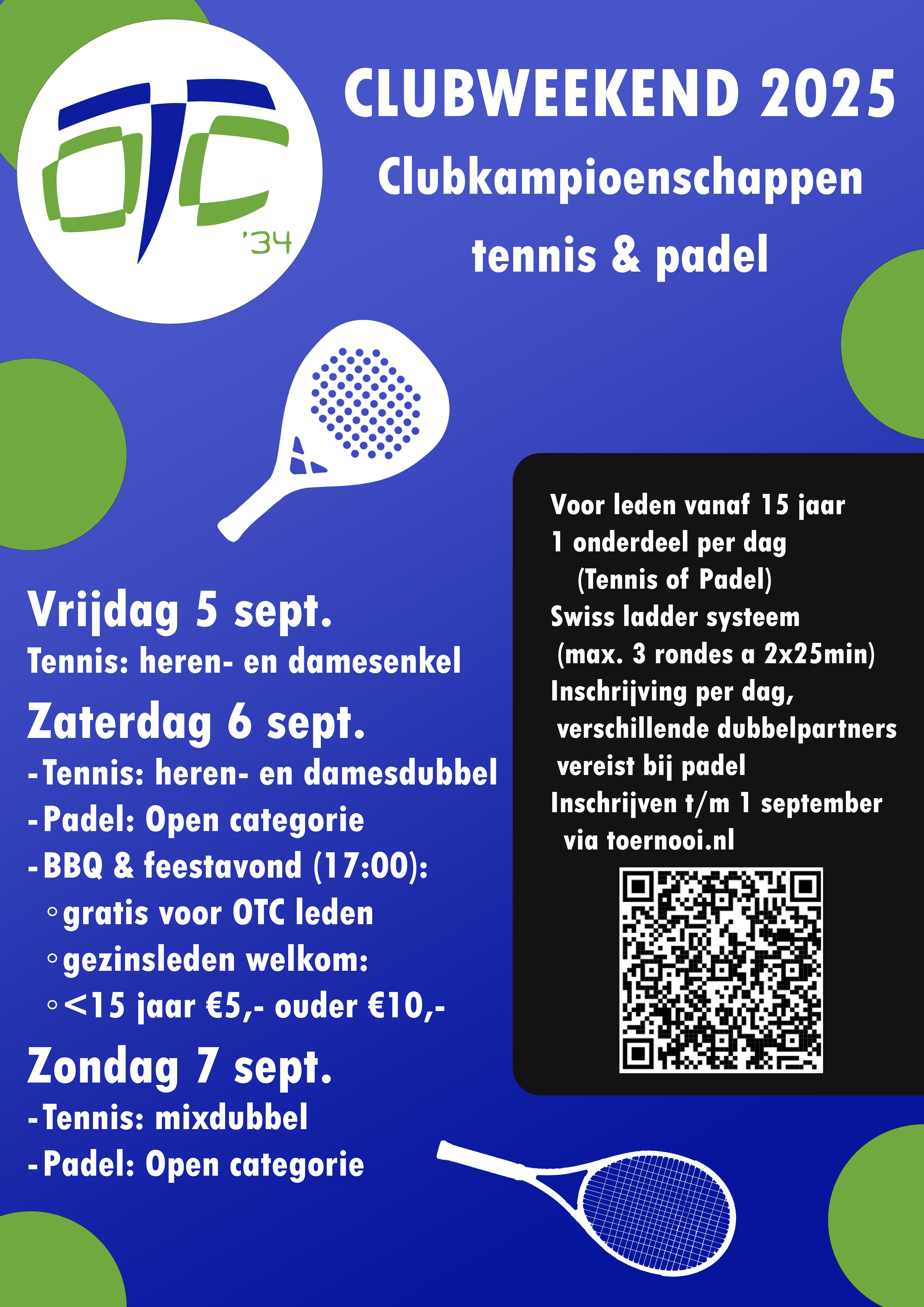 OTC '34

CLUBWEEKEND 2025
Clubkampioenschappen
tennis & padel

Vrijdag 5 sept.
Tennis: heren- en damesenkel

Zaterdag 6 sept.
- Tennis: heren- en damesdubbel
- Padel: Open categorie
- BBQ & feestavond (17:00):
◦ gratis voor OTC leden
◦ gezinsleden welkom:
◦ <15 jaar €5,- ouder €10,-

Zondag 7 sept.
- Tennis: mixdubbel
- Padel: Open categorie

Voor leden vanaf 15 jaar
1 onderdeel per dag
(Tennis of Padel)
Swiss ladder systeem
(max. 3 rondes a 2x25min)
Inschrijving per dag,
verschillende dubbelpartners vereist bij padel
Inschrijven t/m 1 september via toernooi.nl